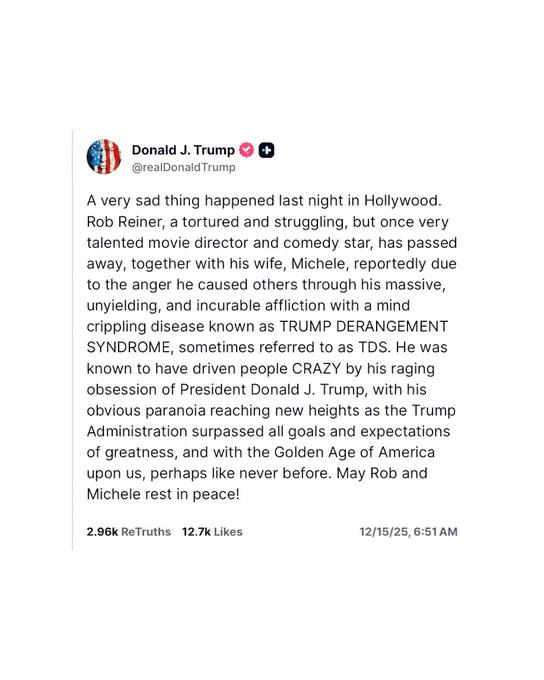 Donald J. Trump
@realDonaldTrump

A very sad thing happened last night in Hollywood. Rob Reiner, a tortured and struggling, but once very talented movie director and comedy star, has passed away, together with his wife, Michele, reportedly due to the anger he caused others through his massive, unyielding, and incurable affliction with a mind crippling disease known as TRUMP DERANGEMENT SYNDROME, sometimes referred to as TDS. He was known to have driven people CRAZY by his raging obsession of President Donald J. Trump, with his obvious paranoia reaching new heights as the Trump Administration surpassed all goals and expectations of greatness, and with the Golden Age of America upon us, perhaps like never before. May Rob and Michele rest in peace!

2.96k ReTruths 12.7k Likes 12/15/25, 6:51 AM